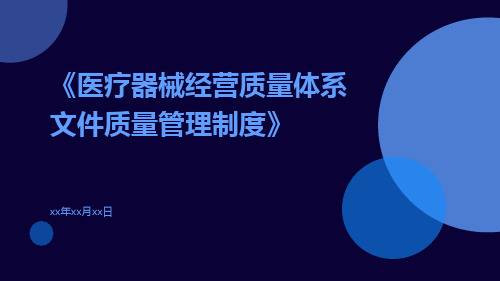 《医疗器械经营质量体系文件质量管理制度》

xx年xx月xx日